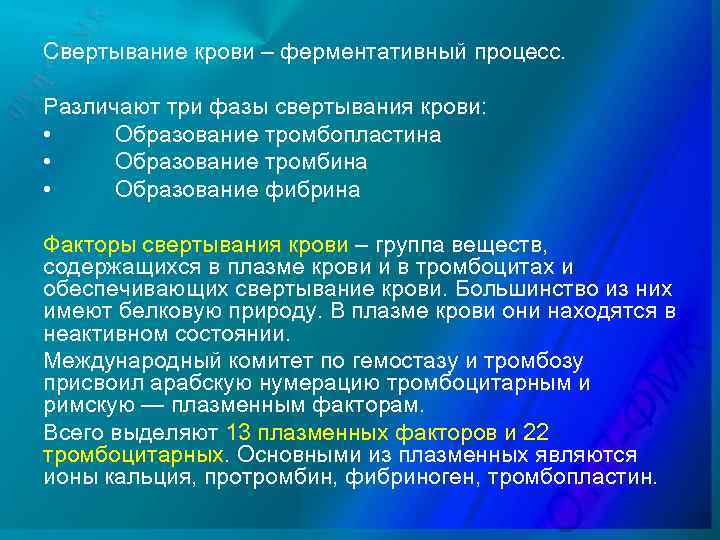 Свертывание крови – ферментативный процесс.

Различают три фазы свертывания крови:
• Образование тромбопластина
• Образование тромбина
• Образование фибрина

Факторы свертывания крови – группа веществ, содержащихся в плазме крови и в тромбоцитах и обеспечивающих свертывание крови. Большинство из них имеют белковую природу. В плазме крови они находятся в неактивном состоянии.

Международный комитет по гемостазу и тромбозу присвоил арабскую нумерацию тромбоцитарным и римскую — плазменным факторам.

Всего выделяют 13 плазменных факторов и 22 тромбоцитарных. Основными из плазменных являются ионы кальция, протромбин, фибриноген, тромбопластин.